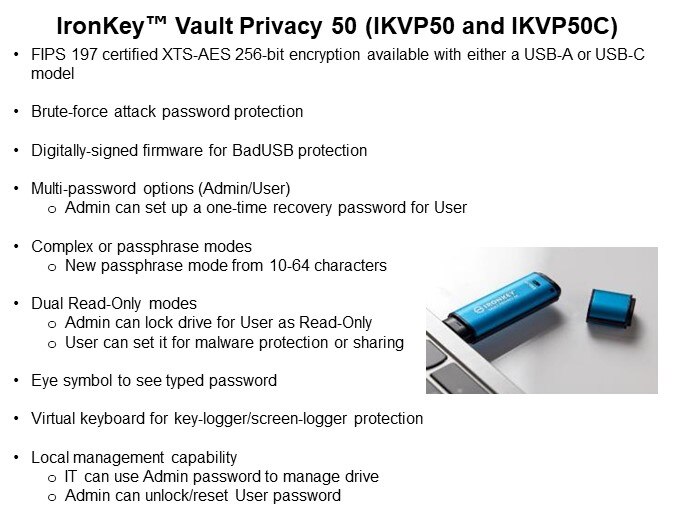 IronKey™ Vault Privacy 50 (IKVP50 and IKVP50C)

• FIPS 197 certified XTS-AES 256-bit encryption available with either a USB-A or USB-C model

• Brute-force attack password protection

• Digitally-signed firmware for BadUSB protection

• Multi-password options (Admin/User)
  o Admin can set up a one-time recovery password for User

• Complex or passphrase modes
  o New passphrase mode from 10-64 characters

• Dual Read-Only modes
  o Admin can lock drive for User as Read-Only
  o User can set it for malware protection or sharing

• Eye symbol to see typed password

• Virtual keyboard for key-logger/screen-logger protection

• Local management capability
  o IT can use Admin password to manage drive
  o Admin can unlock/reset User password

IRONKEY